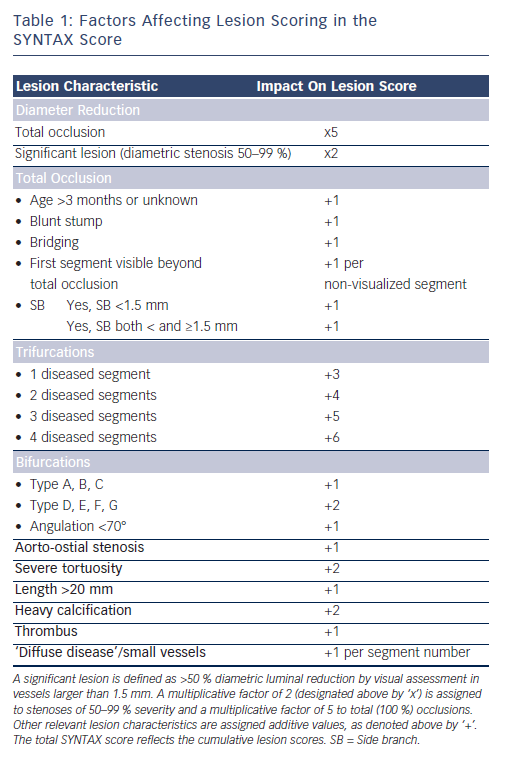 Table 1: Factors Affecting Lesion Scoring in the SYNTAX Score

| Lesion Characteristic | Impact On Lesion Score |
|---|---|
| Diameter Reduction | |
| Total occlusion | x5 |
| Significant lesion (diametric stenosis 50–99 %) | x2 |
| Total Occlusion | |
| • Age >3 months or unknown | +1 |
| • Blunt stump | +1 |
| • Bridging | +1 |
| • First segment visible beyond total occlusion | +1 per non-visualized segment |
| • SB Yes, SB <1.5 mm | +1 |
| Yes, SB both < and ≥1.5 mm | +1 |
| Trifurcations | |
| • 1 diseased segment | +3 |
| • 2 diseased segments | +4 |
| • 3 diseased segments | +5 |
| • 4 diseased segments | +6 |
| Bifurcations | |
| • Type A, B, C | +1 |
| • Type D, E, F, G | +2 |
| • Angulation <70° | +1 |
| Aorto-ostial stenosis | +1 |
| Severe tortuosity | +2 |
| Length >20 mm | +1 |
| Heavy calcification | +2 |
| Thrombus | +1 |
| 'Diffuse disease'/small vessels | +1 per segment number |

A significant lesion is defined as >50 % diametric luminal reduction by visual assessment in vessels larger than 1.5 mm. A multiplicative factor of 2 (designated above by 'x') is assigned to stenoses of 50–99 % severity and a multiplicative factor of 5 to total (100 %) occlusions. Other relevant lesion characteristics are assigned additive values, as denoted above by '+'. The total SYNTAX score reflects the cumulative lesion scores. SB = Side branch.